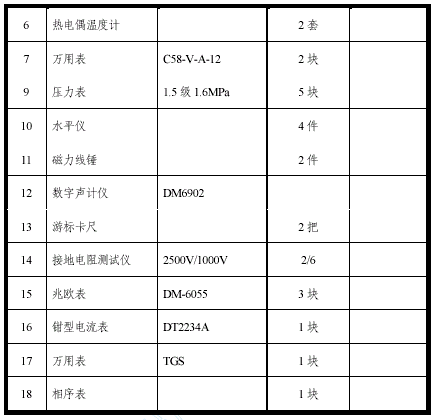 | 6 | 热电偶温度计 |  | 2套 |  |
|---|---|---|---|---|
| 7 | 万用表 | C58-V-A-12 | 2块 |  |
| 9 | 压力表 | 1.5级1.6MPa | 5块 |  |
| 10 | 水平仪 |  | 4件 |  |
| 11 | 磁力线锤 |  | 2件 |  |
| 12 | 数字声计仪 | DM6902 |  |  |
| 13 | 游标卡尺 |  | 2把 |  |
| 14 | 接地电阻测试仪 | 2500V/1000V | 2/6 |  |
| 15 | 兆欧表 | DM-6055 | 3块 |  |
| 16 | 钳型电流表 | DT2234A | 1块 |  |
| 17 | 万用表 | TGS | 1块 |  |
| 18 | 相序表 |  | 1块 |  |